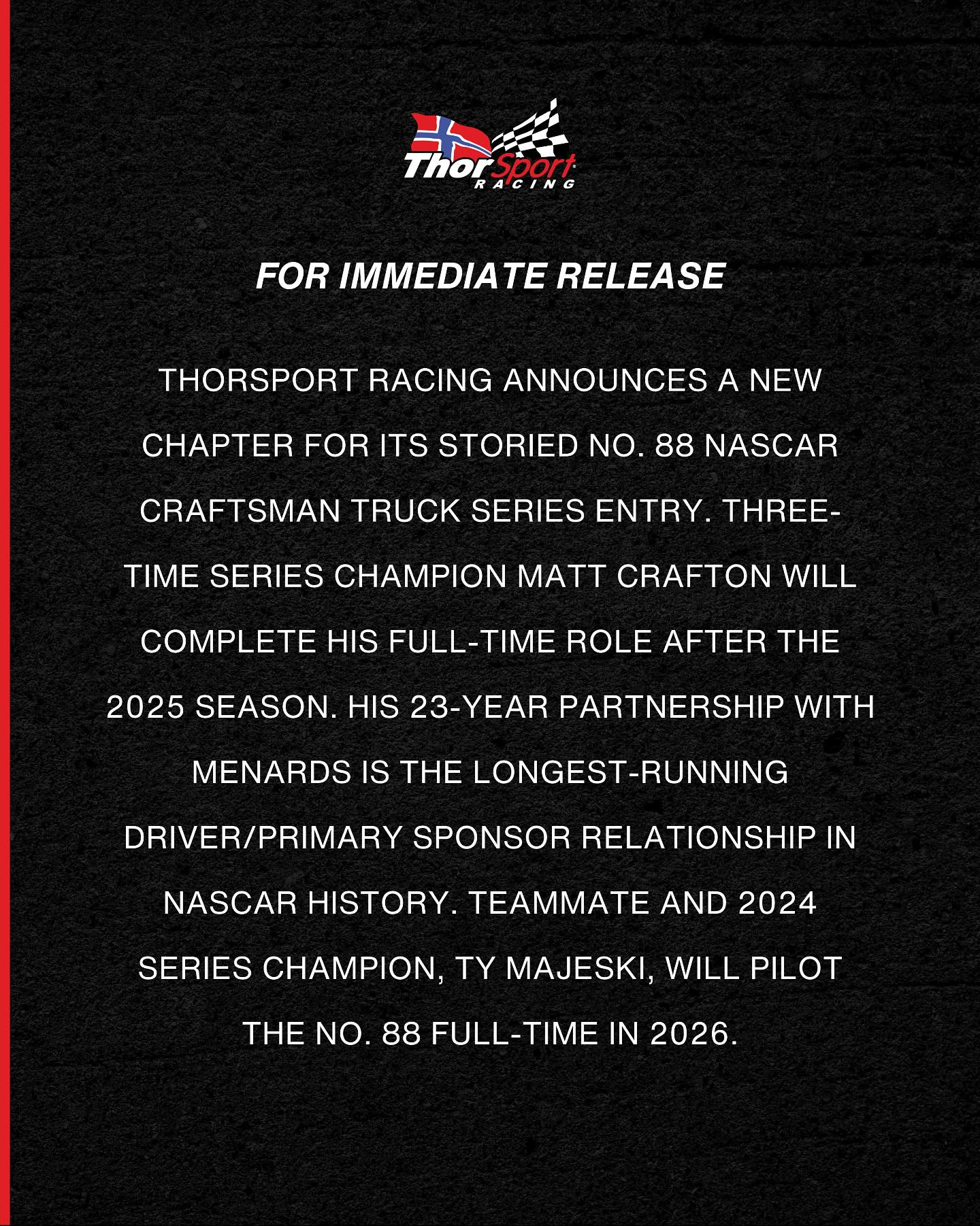 ThorSport RACING

FOR IMMEDIATE RELEASE

THORSPORT RACING ANNOUNCES A NEW CHAPTER FOR ITS STORIED NO. 88 NASCAR CRAFTSMAN TRUCK SERIES ENTRY. THREE-TIME SERIES CHAMPION MATT CRAFTON WILL COMPLETE HIS FULL-TIME ROLE AFTER THE 2025 SEASON. HIS 23-YEAR PARTNERSHIP WITH MENARDS IS THE LONGEST-RUNNING DRIVER/PRIMARY SPONSOR RELATIONSHIP IN NASCAR HISTORY. TEAMMATE AND 2024 SERIES CHAMPION, TY MAJESKI, WILL PILOT THE NO. 88 FULL-TIME IN 2026.